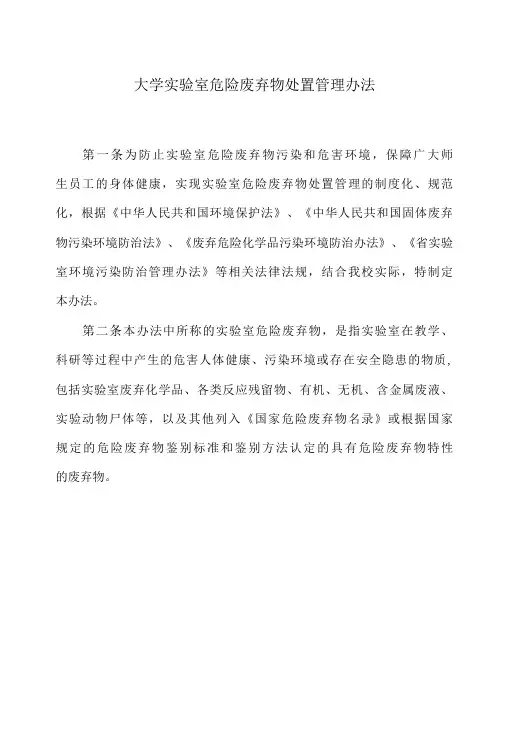 大学实验室危险废弃物处置管理办法

第一条为防止实验室危险废弃物污染和危害环境，保障广大师生员工的身体健康，实现实验室危险废弃物处置管理的制度化、规范化，根据《中华人民共和国环境保护法》、《中华人民共和国固体废弃物污染环境防治法》、《废弃危险化学品污染环境防治办法》、《省实验室环境污染防治管理办法》等相关法律法规，结合我校实际，特制定本办法。

第二条本办法中所称的实验室危险废弃物，是指实验室在教学、科研等过程中产生的危害人体健康、污染环境或存在安全隐患的物质，包括实验室废弃化学品、各类反应残留物、有机、无机、含金属废液、实验动物尸体等，以及其他列入《国家危险废弃物名录》或根据国家规定的危险废弃物鉴别标准和鉴别方法认定的具有危险废弃物特性的废弃物。